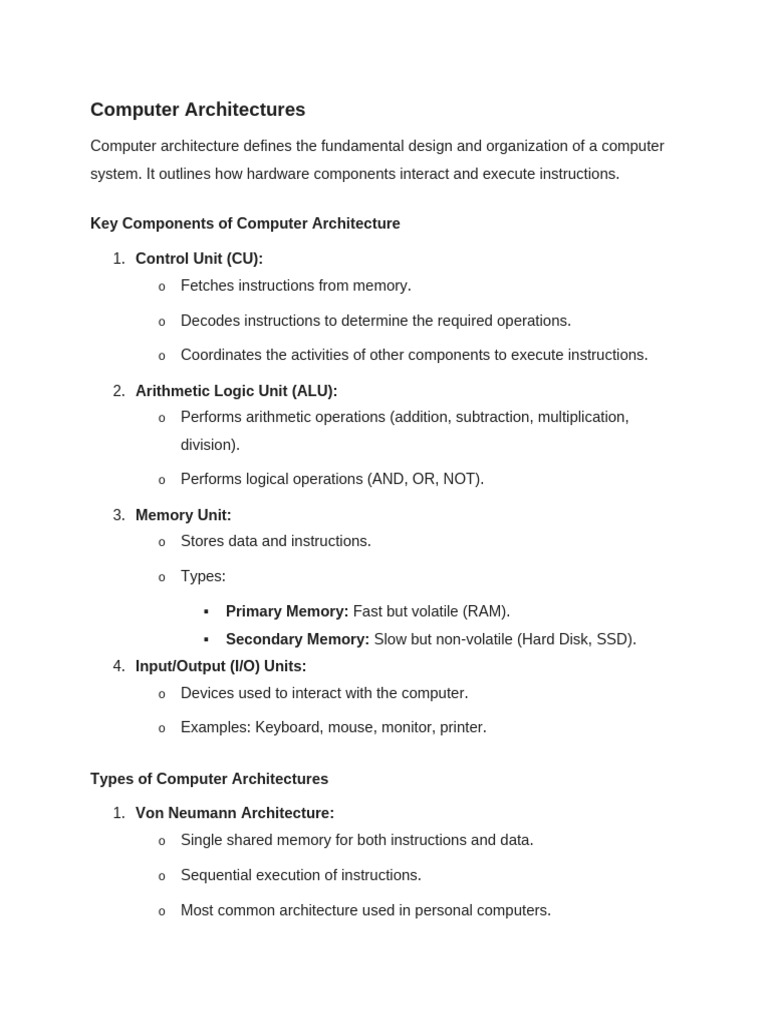 Computer Architectures

Computer architecture defines the fundamental design and organization of a computer system. It outlines how hardware components interact and execute instructions.

Key Components of Computer Architecture

1. Control Unit (CU):
   o Fetches instructions from memory.
   o Decodes instructions to determine the required operations.
   o Coordinates the activities of other components to execute instructions.
2. Arithmetic Logic Unit (ALU):
   o Performs arithmetic operations (addition, subtraction, multiplication, division).
   o Performs logical operations (AND, OR, NOT).
3. Memory Unit:
   o Stores data and instructions.
   o Types:
      ▪ Primary Memory: Fast but volatile (RAM).
      ▪ Secondary Memory: Slow but non-volatile (Hard Disk, SSD).
4. Input/Output (I/O) Units:
   o Devices used to interact with the computer.
   o Examples: Keyboard, mouse, monitor, printer.

Types of Computer Architectures

1. Von Neumann Architecture:
   o Single shared memory for both instructions and data.
   o Sequential execution of instructions.
   o Most common architecture used in personal computers.